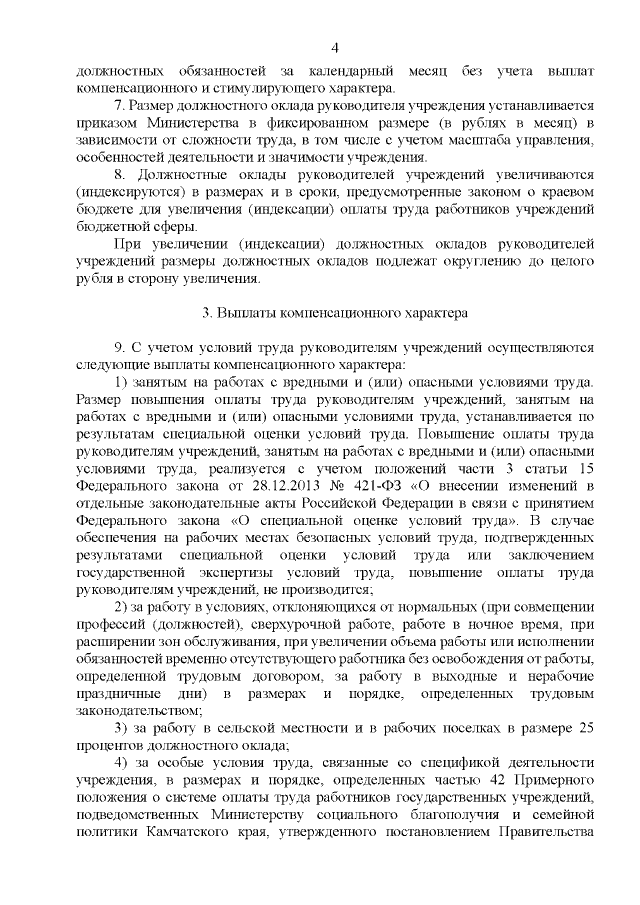 4

должностных обязанностей за календарный месяц без учета выплат компенсационного и стимулирующего характера.

7. Размер должностного оклада руководителя учреждения устанавливается приказом Министерства в фиксированном размере (в рублях в месяц) в зависимости от сложности труда, в том числе с учетом масштаба управления, особенностей деятельности и значимости учреждения.

8. Должностные оклады руководителей учреждений увеличиваются (индексируются) в размерах и в сроки, предусмотренные законом о краевом бюджете для увеличения (индексации) оплаты труда работников учреждений бюджетной сферы.

При увеличении (индексации) должностных окладов руководителей учреждений размеры должностных окладов подлежат округлению до целого рубля в сторону увеличения.

3. Выплаты компенсационного характера

9. С учетом условий труда руководителям учреждений осуществляются следующие выплаты компенсационного характера:

1) занятым на работах с вредными и (или) опасными условиями труда. Размер повышения оплаты труда руководителям учреждений, занятым на работах с вредными и (или) опасными условиями труда, устанавливается по результатам специальной оценки условий труда. Повышение оплаты труда руководителям учреждений, занятым на работах с вредными и (или) опасными условиями труда, реализуется с учетом положений части 3 статьи 15 Федерального закона от 28.12.2013 № 421-ФЗ «О внесении изменений в отдельные законодательные акты Российской Федерации в связи с принятием Федерального закона «О специальной оценке условий труда». В случае обеспечения на рабочих местах безопасных условий труда, подтвержденных результатами специальной оценки условий труда или заключением государственной экспертизы условий труда, повышение оплаты труда руководителям учреждений, не производится;

2) за работу в условиях, отклоняющихся от нормальных (при совмещении профессий (должностей), сверхурочной работе, работе в ночное время, при расширении зон обслуживания, при увеличении объема работы или исполнении обязанностей временно отсутствующего работника без освобождения от работы, определенной трудовым договором, за работу в выходные и нерабочие праздничные дни) в размерах и порядке, определенных трудовым законодательством;

3) за работу в сельской местности и в рабочих поселках в размере 25 процентов должностного оклада;

4) за особые условия труда, связанные со спецификой деятельности учреждения, в размерах и порядке, определенных частью 42 Примерного положения о системе оплаты труда работников государственных учреждений, подведомственных Министерству социального благополучия и семейной политики Камчатского края, утвержденного постановлением Правительства